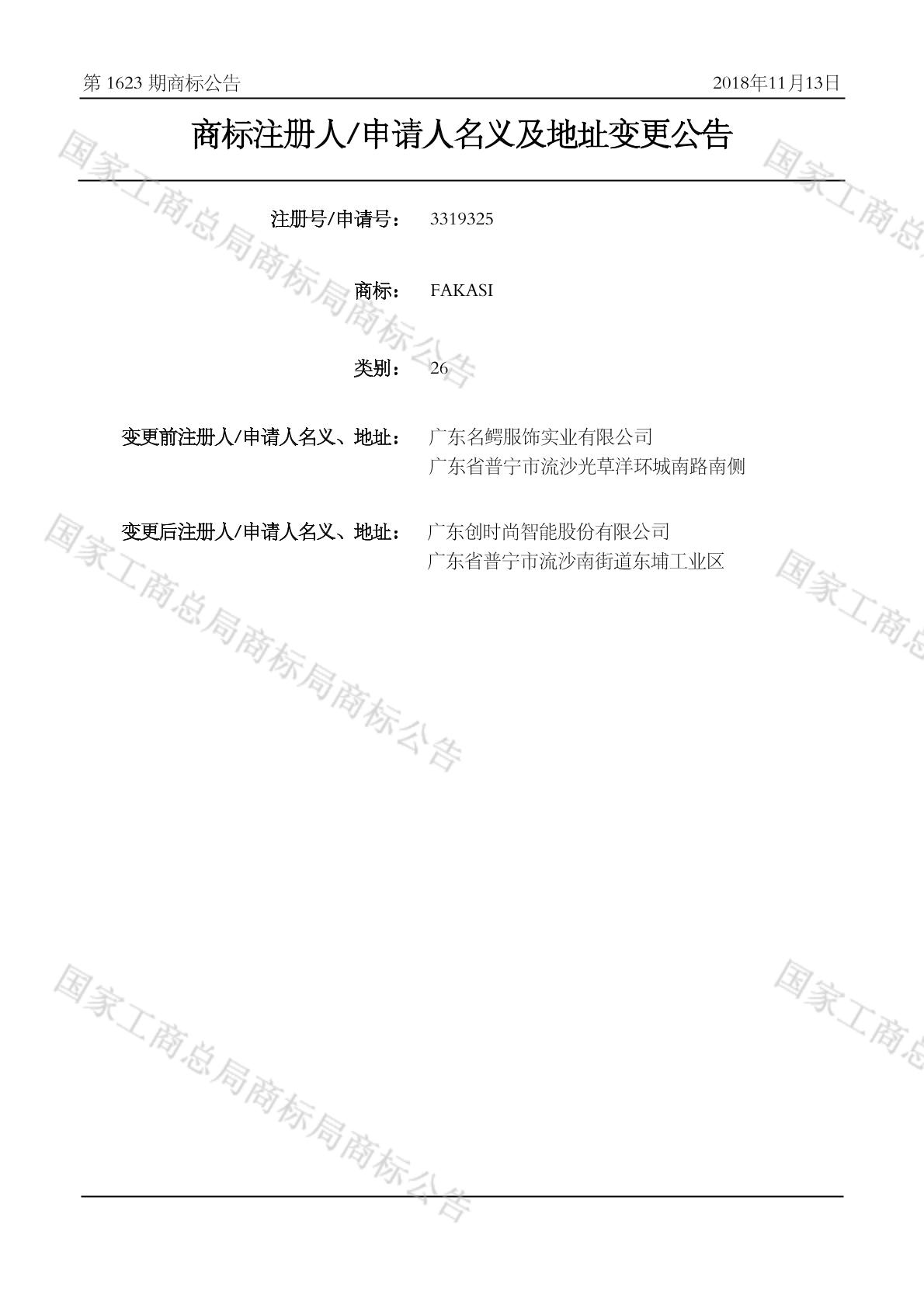 第1623期商标公告 2018年11月13日

商标注册人/申请人名义及地址变更公告

注册号/申请号： 3319325

商标： FAKASI

类别： 26

变更前注册人/申请人名义、地址： 广东名鳄服饰实业有限公司
广东省普宁市流沙光草洋环城南路南侧

变更后注册人/申请人名义、地址： 广东创时尚智能股份有限公司
广东省普宁市流沙南街道东埔工业区

国家工商总局商标局商标公告